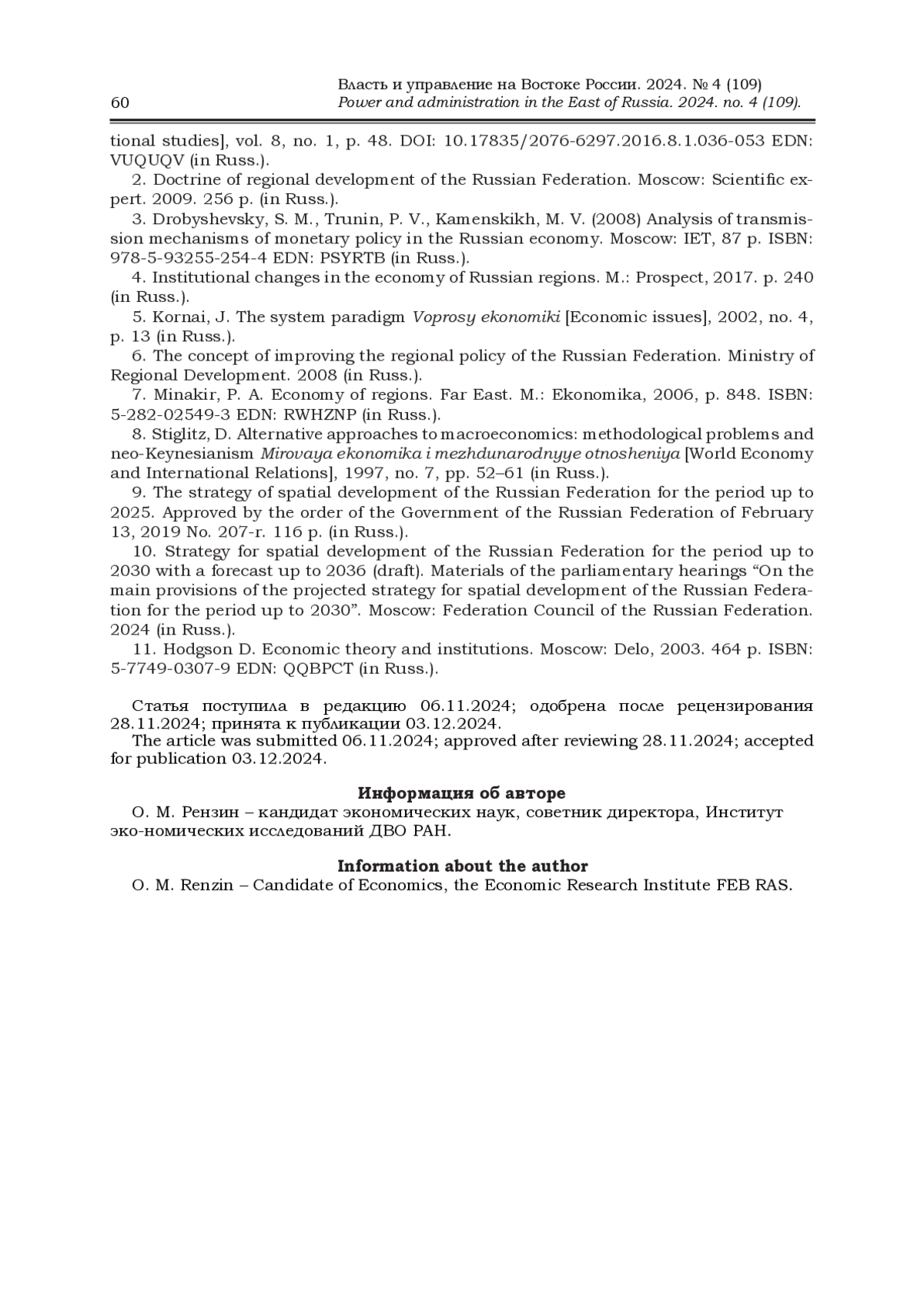 60

Власть и управление на Востоке России. 2024. № 4 (109)
Power and administration in the East of Russia. 2024. no. 4 (109).

tional studies], vol. 8, no. 1, p. 48. DOI: 10.17835/2076-6297.2016.8.1.036-053 EDN: VUQUQV (in Russ.).

2. Doctrine of regional development of the Russian Federation. Moscow: Scientific expert. 2009. 256 p. (in Russ.).

3. Drobyshevsky, S. M., Trunin, P. V., Kamenskikh, M. V. (2008) Analysis of transmission mechanisms of monetary policy in the Russian economy. Moscow: IET, 87 p. ISBN: 978-5-93255-254-4 EDN: PSYRTB (in Russ.).

4. Institutional changes in the economy of Russian regions. M.: Prospect, 2017. p. 240 (in Russ.).

5. Kornai, J. The system paradigm Voprosy ekonomiki [Economic issues], 2002, no. 4, p. 13 (in Russ.).

6. The concept of improving the regional policy of the Russian Federation. Ministry of Regional Development. 2008 (in Russ.).

7. Minakir, P. A. Economy of regions. Far East. M.: Ekonomika, 2006, p. 848. ISBN: 5-282-02549-3 EDN: RWHZNP (in Russ.).

8. Stiglitz, D. Alternative approaches to macroeconomics: methodological problems and neo-Keynesianism Mirovaya ekonomika i mezhdunarodnyye otnosheniya [World Economy and International Relations], 1997, no. 7, pp. 52–61 (in Russ.).

9. The strategy of spatial development of the Russian Federation for the period up to 2025. Approved by the order of the Government of the Russian Federation of February 13, 2019 No. 207-r. 116 p. (in Russ.).

10. Strategy for spatial development of the Russian Federation for the period up to 2030 with a forecast up to 2036 (draft). Materials of the parliamentary hearings “On the main provisions of the projected strategy for spatial development of the Russian Federation for the period up to 2030”. Moscow: Federation Council of the Russian Federation. 2024 (in Russ.).

11. Hodgson D. Economic theory and institutions. Moscow: Delo, 2003. 464 p. ISBN: 5-7749-0307-9 EDN: QQBPCT (in Russ.).

Статья поступила в редакцию 06.11.2024; одобрена после рецензирования 28.11.2024; принята к публикации 03.12.2024.
The article was submitted 06.11.2024; approved after reviewing 28.11.2024; accepted for publication 03.12.2024.

Информация об авторе
О. М. Рензин – кандидат экономических наук, советник директора, Институт эко-номических исследований ДВО РАН.

Information about the author
O. M. Renzin – Candidate of Economics, the Economic Research Institute FEB RAS.